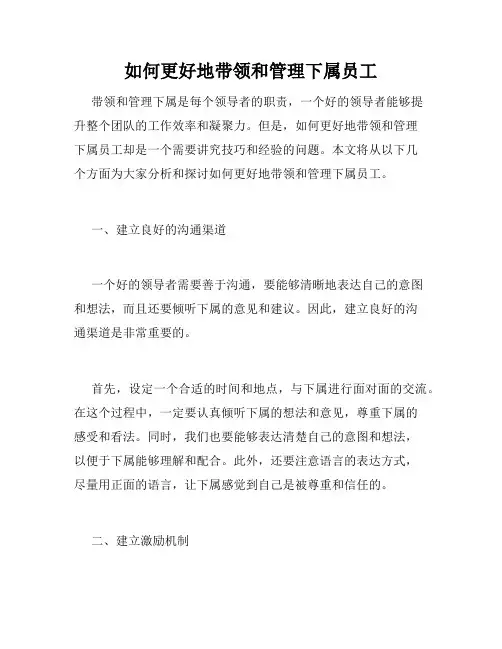 如何更好地带领和管理下属员工

带领和管理下属是每个领导者的职责，一个好的领导者能够提升整个团队的工作效率和凝聚力。但是，如何更好地带领和管理下属员工却是一个需要讲究技巧和经验的问题。本文将从以下几个方面为大家分析和探讨如何更好地带领和管理下属员工。

一、建立良好的沟通渠道

一个好的领导者需要善于沟通，要能够清晰地表达自己的意图和想法，而且还要倾听下属的意见和建议。因此，建立良好的沟通渠道是非常重要的。

首先，设定一个合适的时间和地点，与下属进行面对面的交流。在这个过程中，一定要认真倾听下属的想法和意见，尊重下属的感受和看法。同时，我们也要能够表达清楚自己的意图和想法，以便于下属能够理解和配合。此外，还要注意语言的表达方式，尽量用正面的语言，让下属感觉到自己是被尊重和信任的。

二、建立激励机制